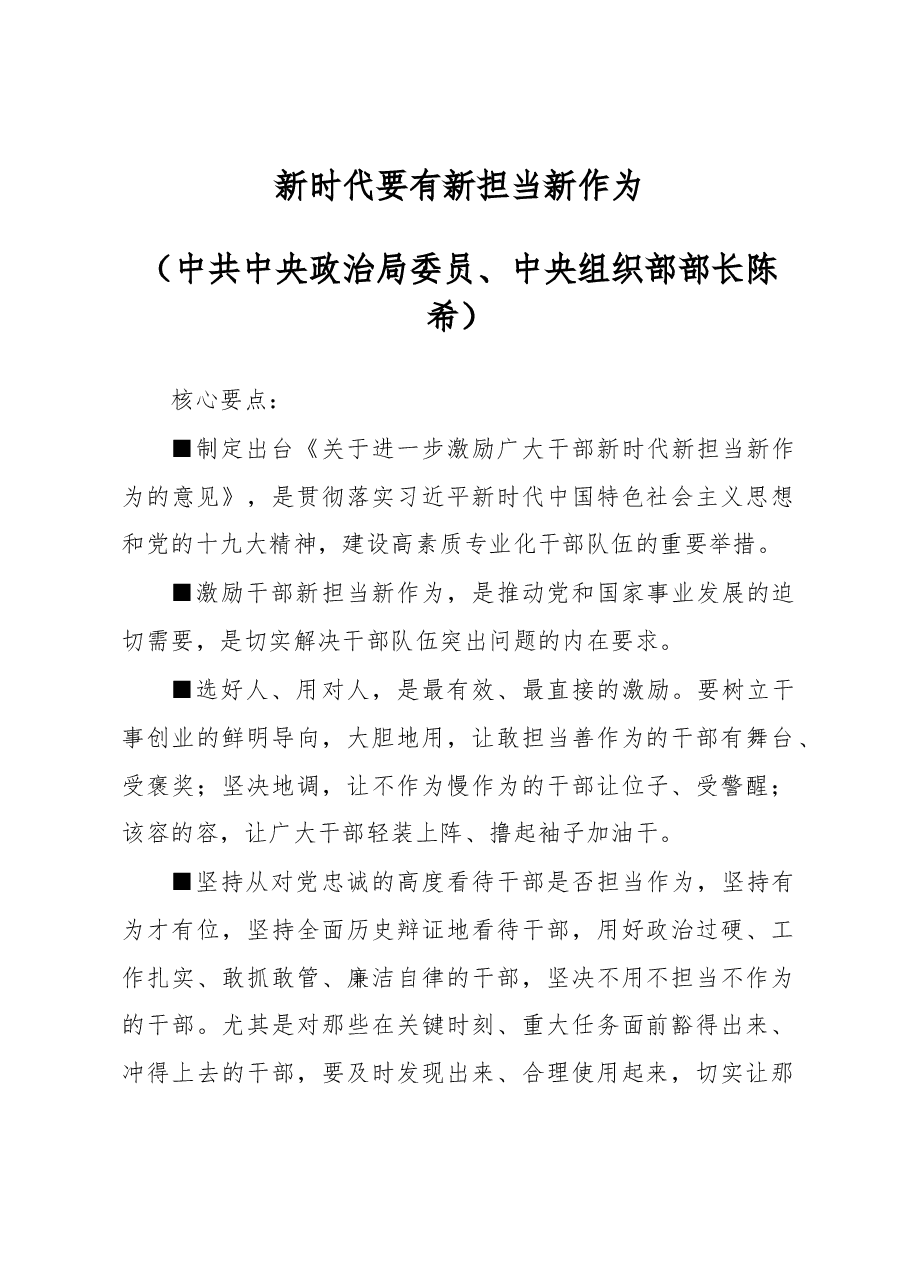 新时代要有新担当新作为

（中共中央政治局委员、中央组织部部长陈希）

核心要点：

■制定出台《关于进一步激励广大干部新时代新担当新作为的意见》，是贯彻落实习近平新时代中国特色社会主义思想和党的十九大精神，建设高素质专业化干部队伍的重要举措。

■激励干部新担当新作为，是推动党和国家事业发展的迫切需要，是切实解决干部队伍突出问题的内在要求。

■选好人、用对人，是最有效、最直接的激励。要树立干事创业的鲜明导向，大胆地用，让敢担当善作为的干部有舞台、受褒奖；坚决地调，让不作为慢作为的干部让位子、受警醒；该容的容，让广大干部轻装上阵、撸起袖子加油干。

■坚持从对党忠诚的高度看待干部是否担当作为，坚持有为才有位，坚持全面历史辩证地看待干部，用好政治过硬、工作扎实、敢抓敢管、廉洁自律的干部，坚决不用不担当不作为的干部。尤其是对那些在关键时刻、重大任务面前豁得出来、冲得上去的干部，要及时发现出来、合理使用起来，切实让那